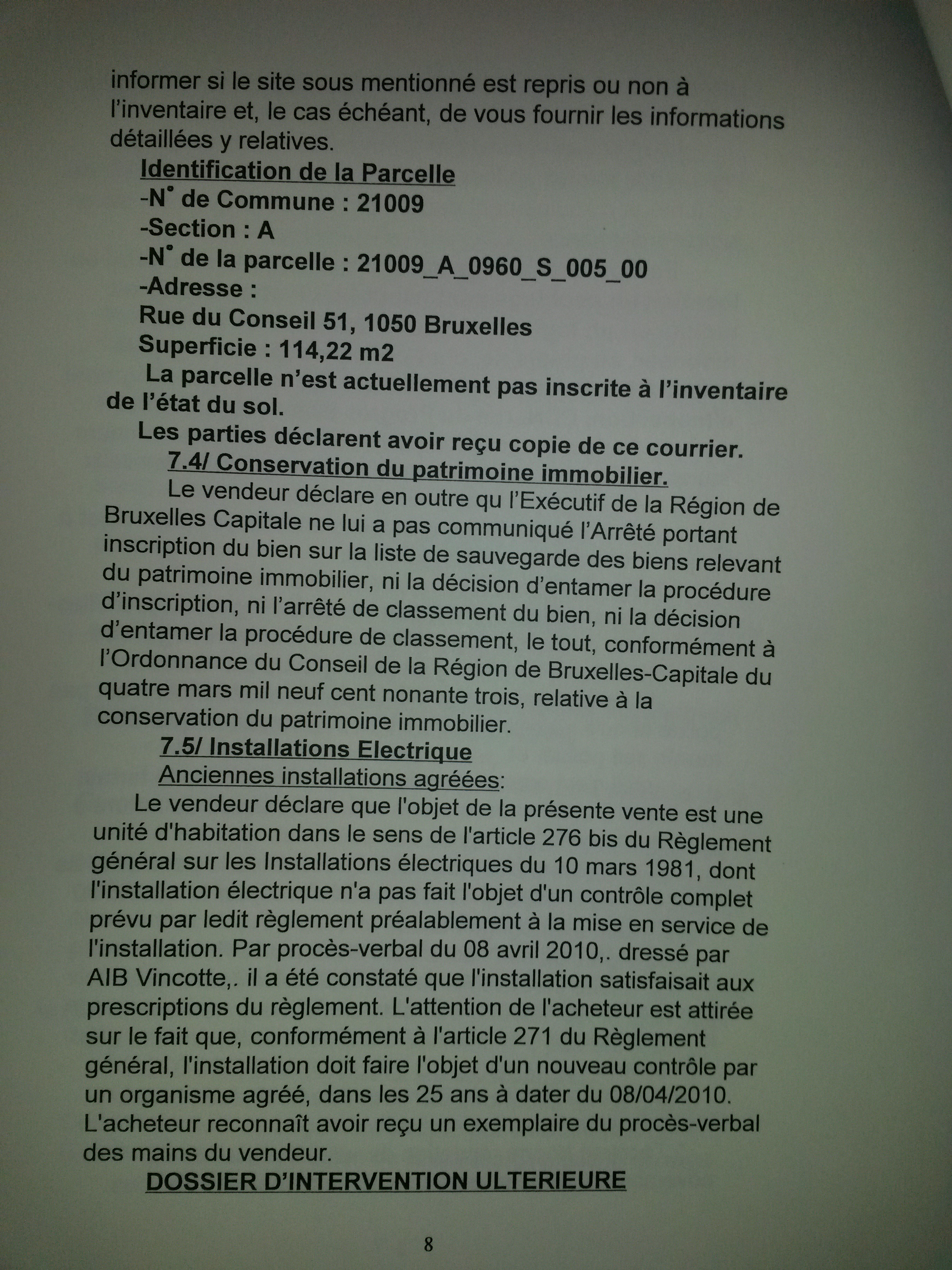 informer si le site sous mentionné est repris ou non à l'inventaire et, le cas échéant, de vous fournir les informations détaillées y relatives.

Identification de la Parcelle
-N° de Commune : 21009
-Section : A
-N° de la parcelle : 21009_A_0960_S_005_00
-Adresse :
Rue du Conseil 51, 1050 Bruxelles
Superficie : 114,22 m2

La parcelle n'est actuellement pas inscrite à l'inventaire de l'état du sol.

Les parties déclarent avoir reçu copie de ce courrier.

7.4/ Conservation du patrimoine immobilier.

Le vendeur déclare en outre qu l'Exécutif de la Région de Bruxelles Capitale ne lui a pas communiqué l'Arrêté portant inscription du bien sur la liste de sauvegarde des biens relevant du patrimoine immobilier, ni la décision d'entamer la procédure d'inscription, ni l'arrêté de classement du bien, ni la décision d'entamer la procédure de classement, le tout, conformément à l'Ordonnance du Conseil de la Région de Bruxelles-Capitale du quatre mars mil neuf cent nonante trois, relative à la conservation du patrimoine immobilier.

7.5/ Installations Electrique

Anciennes installations agréées:

Le vendeur déclare que l'objet de la présente vente est une unité d'habitation dans le sens de l'article 276 bis du Règlement général sur les Installations électriques du 10 mars 1981, dont l'installation électrique n'a pas fait l'objet d'un contrôle complet prévu par ledit règlement préalablement à la mise en service de l'installation. Par procès-verbal du 08 avril 2010,. dressé par AIB Vincotte,. il a été constaté que l'installation satisfaisait aux prescriptions du règlement. L'attention de l'acheteur est attirée sur le fait que, conformément à l'article 271 du Règlement général, l'installation doit faire l'objet d'un nouveau contrôle par un organisme agréé, dans les 25 ans à dater du 08/04/2010. L'acheteur reconnaît avoir reçu un exemplaire du procès-verbal des mains du vendeur.

DOSSIER D'INTERVENTION ULTERIEURE

8